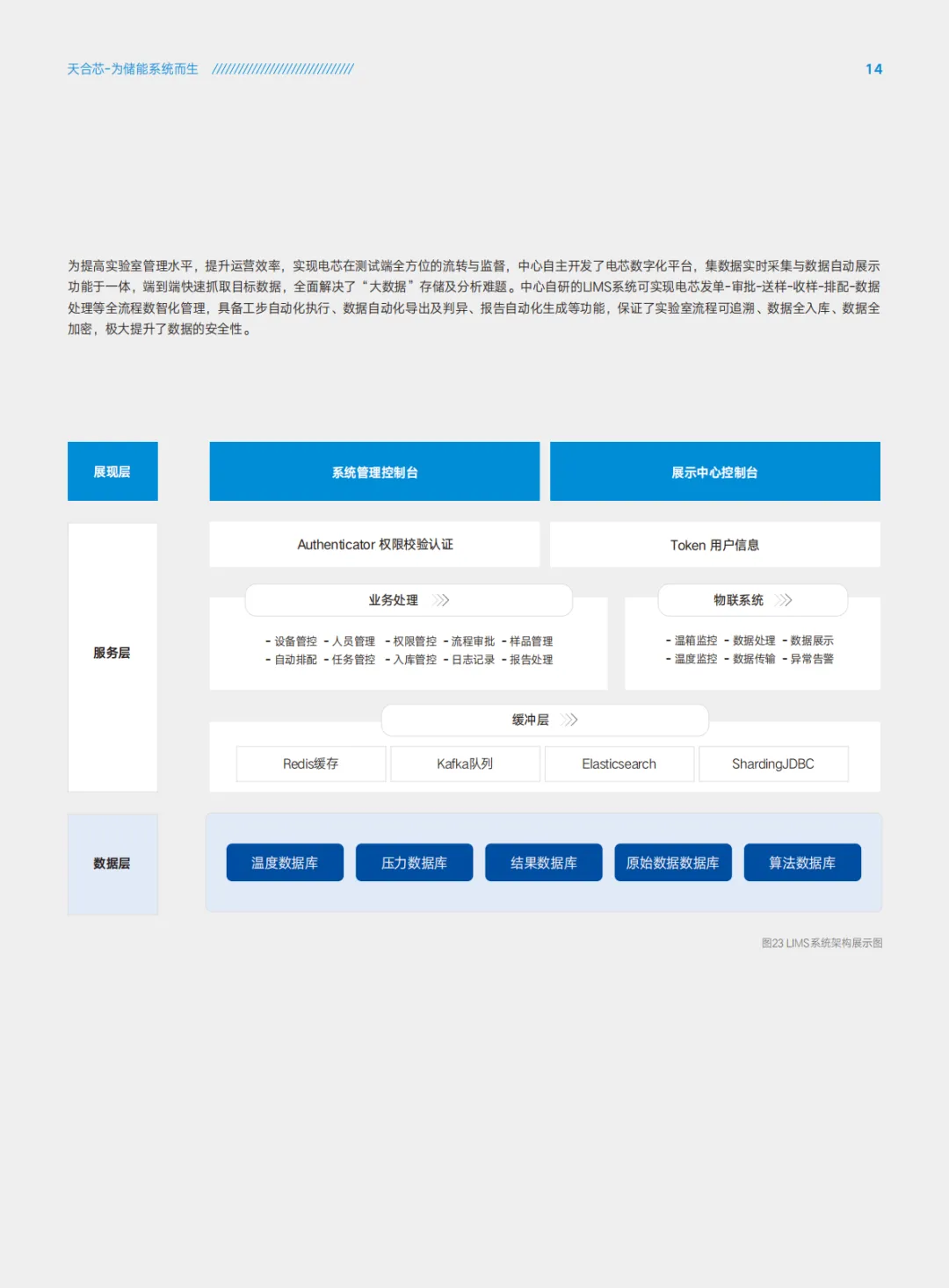 天合芯-为储能系统而生 //////////////////////////////

14

为提高实验室管理水平，提升运营效率，实现电芯在测试端全方位的流转与监督，中心自主开发了电芯数字化平台，集数据实时采集与数据自动展示功能于一体，端到端快速抓取目标数据，全面解决了“大数据”存储及分析难题。中心自研的LIMS系统可实现电芯发单-审批-送样-收样-排配-数据处理等全流程数智化管理，具备工步自动化执行、数据自动化导出及判异、报告自动化生成等功能，保证了实验室流程可追溯、数据全入库、数据全加密，极大提升了数据的安全性。

展现层

系统管理控制台

展示中心控制台

服务层

Authenticator 权限校验认证

Token 用户信息

业务处理

- 设备管控 - 人员管理 - 权限管控 - 流程审批 - 样品管理
- 自动排配 - 任务管控 - 入库管控 - 日志记录 - 报告处理

物联系统

- 温箱监控 - 数据处理 - 数据展示
- 温度监控 - 数据传输 - 异常告警

缓冲层

Redis缓存

Kafka队列

Elasticsearch

ShardingJDBC

数据层

温度数据库

压力数据库

结果数据库

原始数据数据库

算法数据库

图23 LIMS系统架构展示图